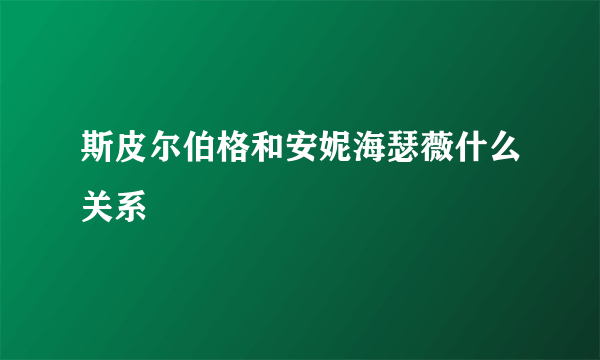 斯皮尔伯格和安妮海瑟薇什么关系